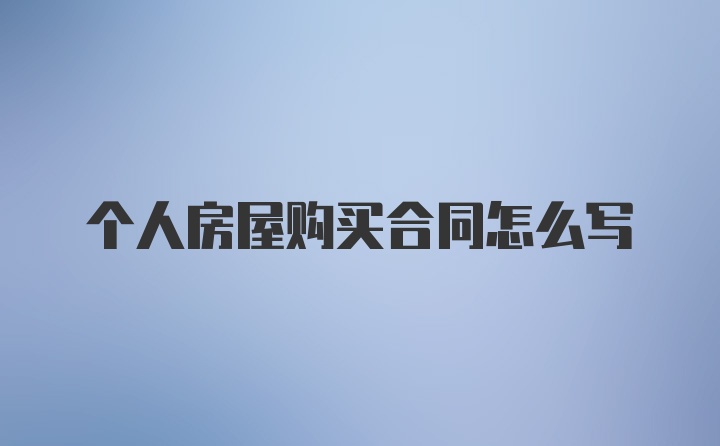 个人房屋购买合同怎么写